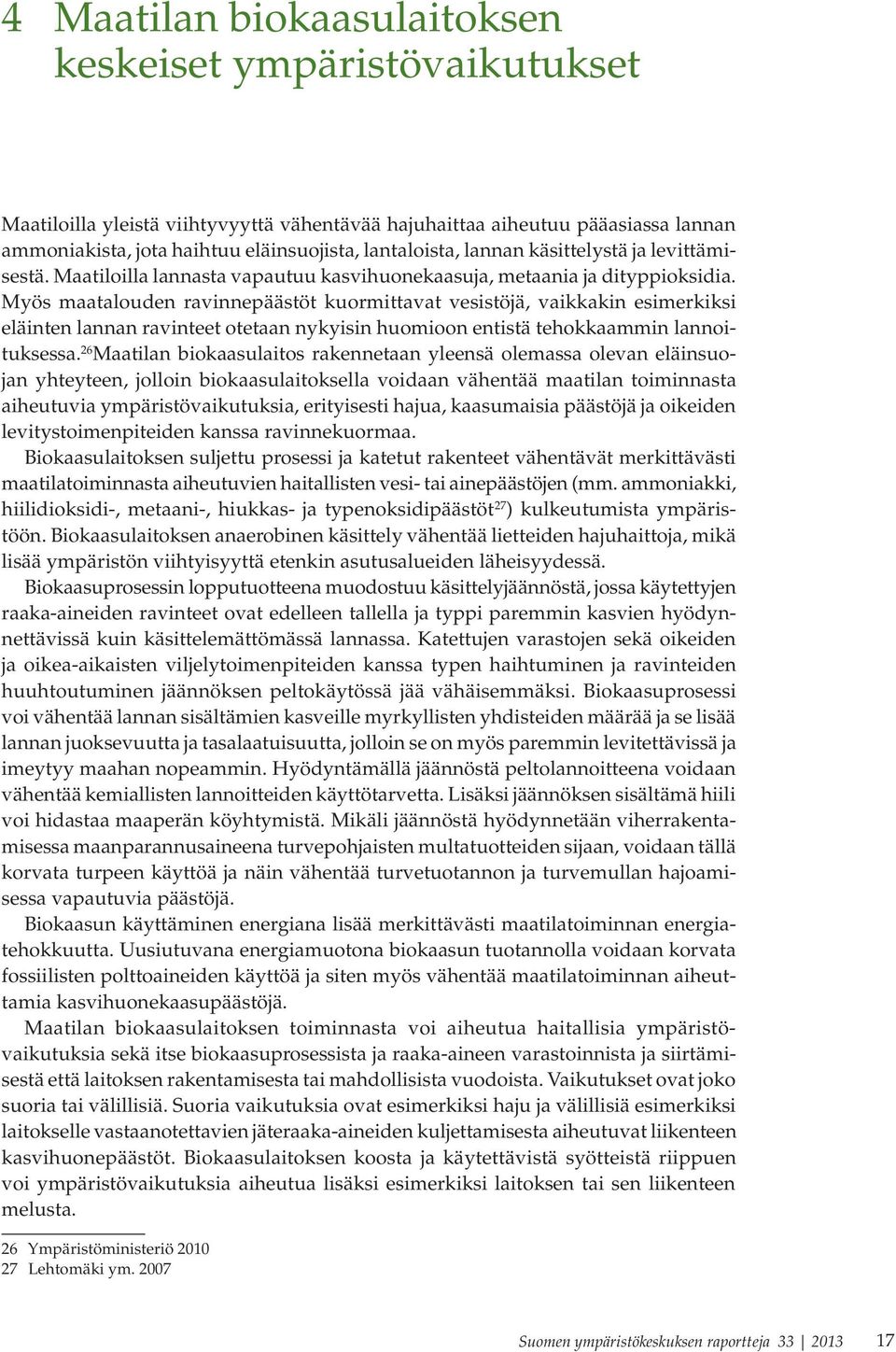 4 Maatilan biokaasulaitoksen keskeiset ympäristövaikutukset

Maatiloilla yleistä viihtyvyyttä vähentävää hajuhaittaa aiheutuu pääasiassa lannan ammoniakista, jota haihtuu eläinsuojista, lantaloista, lannan käsittelystä ja levittämisestä. Maatiloilla lannasta vapautuu kasvihuonekaasuja, metaania ja dityppioksidia. Myös maatalouden ravinnepäästöt kuormittavat vesistöjä, vaikkakin esimerkiksi eläinten lannan ravinteet otetaan nykyisin huomioon entistä tehokkaammin lannoituksessa.$^{26}$Maatilan biokaasulaitos rakennetaan yleensä olemassa olevan eläinsuojan yhteyteen, jolloin biokaasulaitoksella voidaan vähentää maatilan toiminnasta aiheutuvia ympäristövaikutuksia, erityisesti hajua, kaasumaisia päästöjä ja oikeiden levitystoimenpiteiden kanssa ravinnekuormaa.

Biokaasulaitoksen suljettu prosessi ja katetut rakenteet vähentävät merkittävästi maatilatoiminnasta aiheutuvien haitallisten vesi- tai ainepäästöjen (mm. ammoniakki, hiilidioksidi-, metaani-, hiukkas- ja typenoksidipäästöt$^{27}$) kulkeutumista ympäristöön. Biokaasulaitoksen anaerobinen käsittely vähentää lietteiden hajuhaittoja, mikä lisää ympäristön viihtyisyyttä etenkin asutusalueiden läheisyydessä.

Biokaasuprosessin lopputuotteena muodostuu käsittelyjäännöstä, jossa käytettyjen raaka-aineiden ravinteet ovat edelleen tallella ja typpi paremmin kasvien hyödynnettävissä kuin käsittelemättömässä lannassa. Katettujen varastojen sekä oikeiden ja oikea-aikaisten viljelytoimenpiteiden kanssa typen haihtuminen ja ravinteiden huuhtoutuminen jäännöksen peltokäytössä jää vähäisemmäksi. Biokaasuprosessi voi vähentää lannan sisältämien kasveille myrkyllisten yhdisteiden määrää ja se lisää lannan juoksevuutta ja tasalaatuisuutta, jolloin se on myös paremmin levitettävissä ja imeytyy maahan nopeammin. Hyödyntämällä jäännöstä peltolannoitteena voidaan vähentää kemiallisten lannoitteiden käyttötarvetta. Lisäksi jäännöksen sisältämä hiili voi hidastaa maaperän köyhtymistä. Mikäli jäännöstä hyödynnetään viherrakentamisessa maanparannusaineena turvepohjaisten multatuotteiden sijaan, voidaan tällä korvata turpeen käyttöä ja näin vähentää turvetuotannon ja turvemullan hajoamisessa vapautuvia päästöjä.

Biokaasun käyttäminen energiana lisää merkittävästi maatilatoiminnan energiatehokkuutta. Uusiutuvana energiamuotona biokaasun tuotannolla voidaan korvata fossiilisten polttoaineiden käyttöä ja siten myös vähentää maatilatoiminnan aiheuttamia kasvihuonekaasupäästöjä.

Maatilan biokaasulaitoksen toiminnasta voi aiheutua haitallisia ympäristövaikutuksia sekä itse biokaasuprosessista ja raaka-aineen varastoinnista ja siirtämisestä että laitoksen rakentamisesta tai mahdollisista vuodoista. Vaikutukset ovat joko suoria tai välillisiä. Suoria vaikutuksia ovat esimerkiksi haju ja välillisiä esimerkiksi laitokselle vastaanotettavien jäteraaka-aineiden kuljettamisesta aiheutuvat liikenteen kasvihuonepäästöt. Biokaasulaitoksen koosta ja käytettävistä syötteistä riippuen voi ympäristövaikutuksia aiheutua lisäksi esimerkiksi laitoksen tai sen liikenteen melusta.

26 Ympäristöministeriö 2010
27 Lehtomäki ym. 2007

Suomen ympäristökeskuksen raportteja 33 | 2013 17